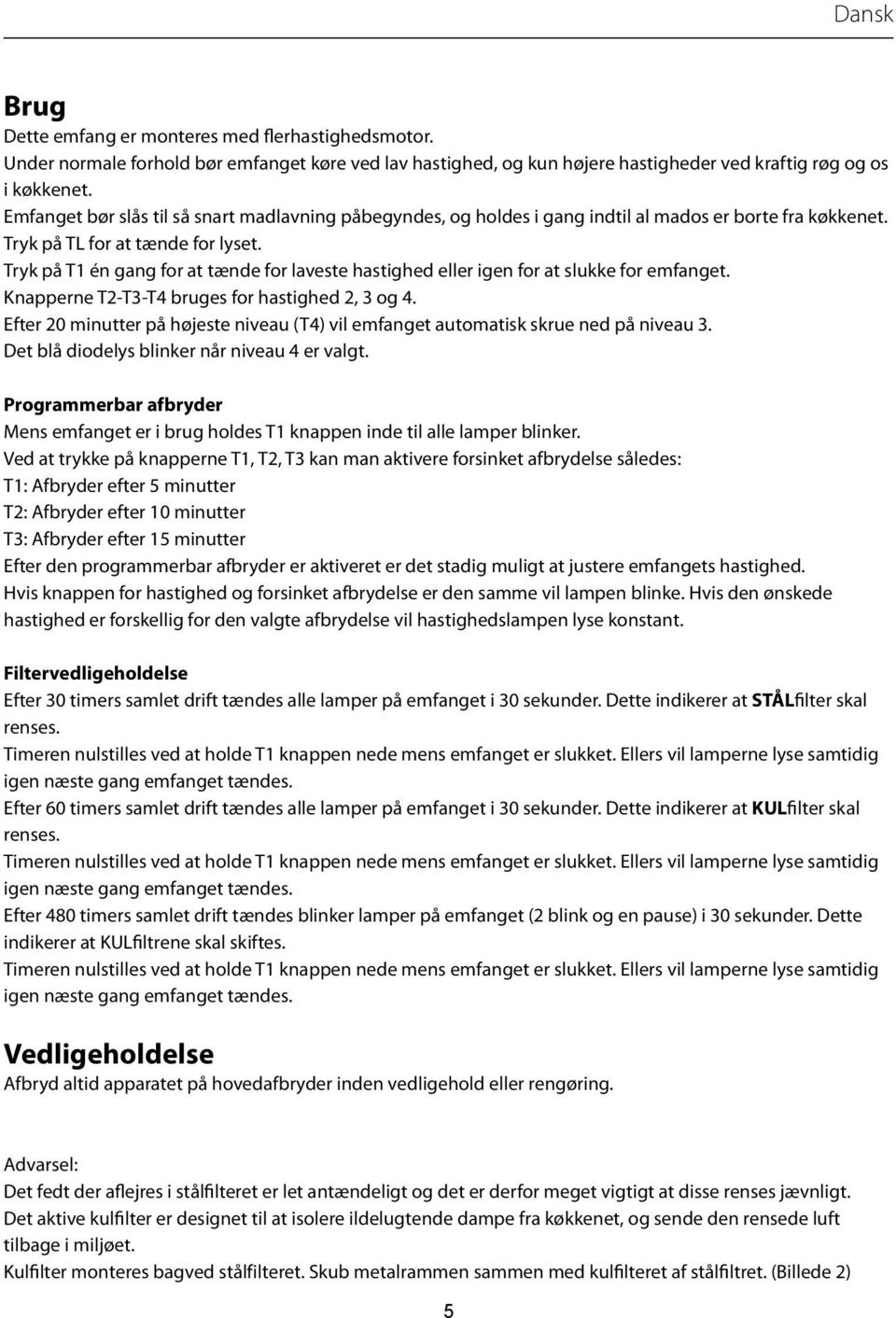 Dansk

Brug
Dette emfang er monteres med flerhastighedsmotor.
Under normale forhold bør emfanget køre ved lav hastighed, og kun højere hastigheder ved kraftig røg og os i køkkenet.
Emfanget bør slås til så snart madlavning påbegyndes, og holdes i gang indtil al mados er borte fra køkkenet.
Tryk på TL for at tænde for lyset.
Tryk på T1 én gang for at tænde for laveste hastighed eller igen for at slukke for emfanget.
Knapperne T2-T3-T4 bruges for hastighed 2, 3 og 4.
Efter 20 minutter på højeste niveau (T4) vil emfanget automatisk skrue ned på niveau 3.
Det blå diodelys blinker når niveau 4 er valgt.

Programmerbar afbryder
Mens emfanget er i brug holdes T1 knappen inde til alle lamper blinker.
Ved at trykke på knapperne T1, T2, T3 kan man aktivere forsinket afbrydelse således:
T1: Afbryder efter 5 minutter
T2: Afbryder efter 10 minutter
T3: Afbryder efter 15 minutter
Efter den programmerbar afbryder er aktiveret er det stadig muligt at justere emfangets hastighed.
Hvis knappen for hastighed og forsinket afbrydelse er den samme vil lampen blinke. Hvis den ønskede hastighed er forskellig for den valgte afbrydelse vil hastighedslampen lyse konstant.

Filtervedligeholdelse
Efter 30 timers samlet drift tændes alle lamper på emfanget i 30 sekunder. Dette indikerer at STÅLfilter skal renses.
Timeren nulstilles ved at holde T1 knappen nede mens emfanget er slukket. Ellers vil lamperne lyse samtidig igen næste gang emfanget tændes.
Efter 60 timers samlet drift tændes alle lamper på emfanget i 30 sekunder. Dette indikerer at KULfilter skal renses.
Timeren nulstilles ved at holde T1 knappen nede mens emfanget er slukket. Ellers vil lamperne lyse samtidig igen næste gang emfanget tændes.
Efter 480 timers samlet drift tændes blinker lamper på emfanget (2 blink og en pause) i 30 sekunder. Dette indikerer at KULfiltrene skal skiftes.
Timeren nulstilles ved at holde T1 knappen nede mens emfanget er slukket. Ellers vil lamperne lyse samtidig igen næste gang emfanget tændes.

Vedligeholdelse
Afbryd altid apparatet på hovedafbryder inden vedligehold eller rengøring.

Advarsel:
Det fedt der aflejres i stålfilteret er let antændeligt og det er derfor meget vigtigt at disse renses jævnligt.
Det aktive kulfilter er designet til at isolere ildelugtende dampe fra køkkenet, og sende den rensede luft tilbage i miljøet.
Kulfilter monteres bagved stålfilteret. Skub metalrammen sammen med kulfilteret af stålfiltret. (Billede 2)

5